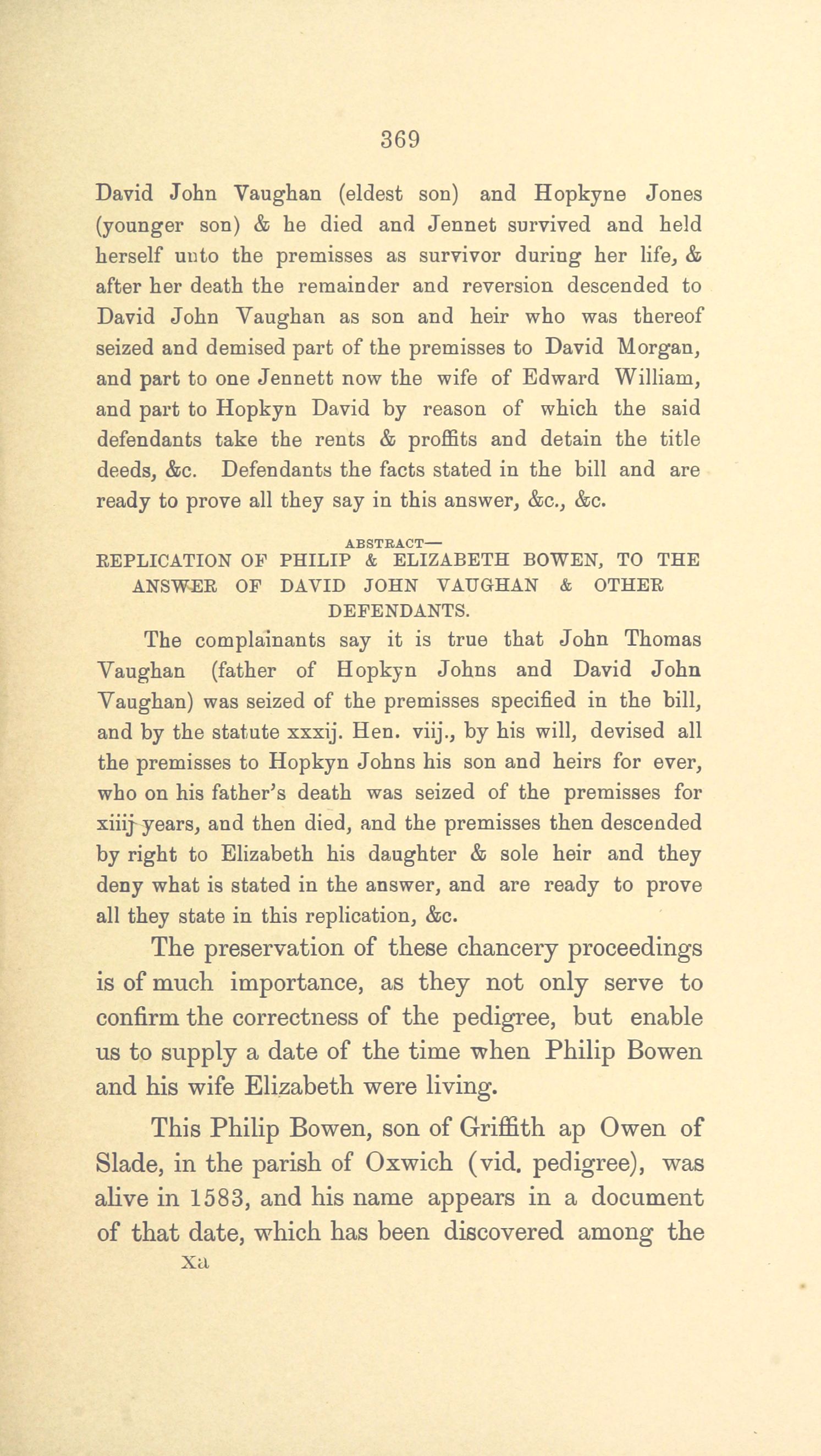 369

David John Vaughan (eldest son) and Hopkyne Jones (younger son) & he died and Jennet survived and held herself unto the premisses as survivor during her life, & after her death the remainder and reversion descended to David John Vaughan as son and heir who was thereof seized and demised part of the premisses to David Morgan, and part to one Jennett now the wife of Edward William, and part to Hopkyn David by reason of which the said defendants take the rents & proffits and detain the title deeds, &c. Defendants the facts stated in the bill and are ready to prove all they say in this answer, &c., &c.

ABSTRACT—
REPLICATION OF PHILIP & ELIZABETH BOWEN, TO THE ANSWER OF DAVID JOHN VAUGHAN & OTHER DEFENDANTS.

The complainants say it is true that John Thomas Vaughan (father of Hopkyn Johns and David John Vaughan) was seized of the premisses specified in the bill, and by the statute xxxij. Hen. viij., by his will, devised all the premisses to Hopkyn Johns his son and heirs for ever, who on his father's death was seized of the premisses for xiiij years, and then died, and the premisses then descended by right to Elizabeth his daughter & sole heir and they deny what is stated in the answer, and are ready to prove all they state in this replication, &c.

The preservation of these chancery proceedings is of much importance, as they not only serve to confirm the correctness of the pedigree, but enable us to supply a date of the time when Philip Bowen and his wife Elizabeth were living.

This Philip Bowen, son of Griffith ap Owen of Slade, in the parish of Oxwich (vid. pedigree), was alive in 1583, and his name appears in a document of that date, which has been discovered among the

Xa